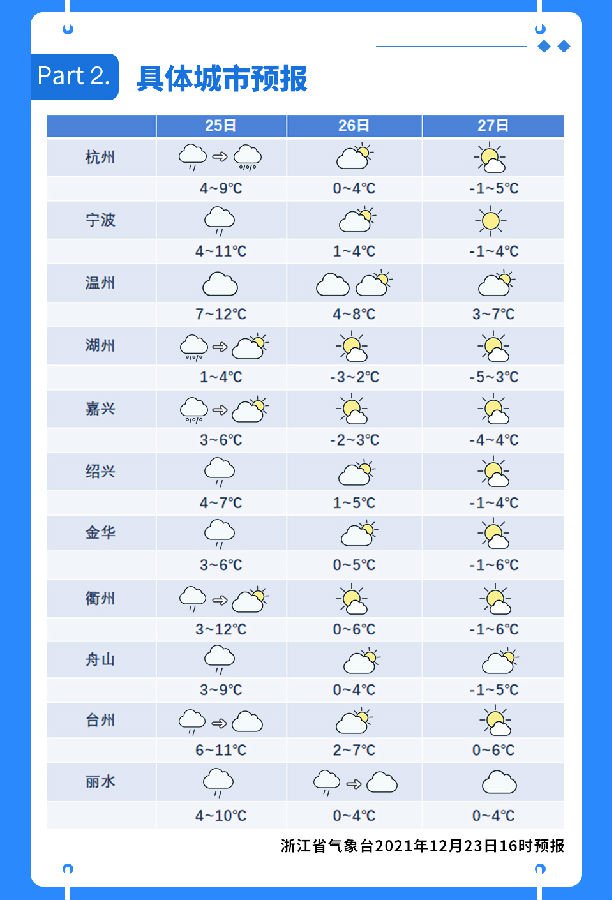 Part 2. 具体城市预报

| | 25日 | 26日 | 27日 |
|---|---|---|---|
| 杭州 | 4~9℃ | 0~4℃ | -1~5℃ |
| 宁波 | 4~11℃ | 1~4℃ | -1~4℃ |
| 温州 | 7~12℃ | 4~8℃ | 3~7℃ |
| 湖州 | 1~4℃ | -3~2℃ | -5~3℃ |
| 嘉兴 | 3~6℃ | -2~3℃ | -4~4℃ |
| 绍兴 | 4~7℃ | 1~5℃ | -1~4℃ |
| 金华 | 3~6℃ | 0~5℃ | -1~6℃ |
| 衢州 | 3~12℃ | 0~6℃ | -1~6℃ |
| 舟山 | 3~9℃ | 0~4℃ | -1~5℃ |
| 台州 | 6~11℃ | 2~7℃ | 0~6℃ |
| 丽水 | 4~10℃ | 0~4℃ | 0~4℃ |

浙江省气象台2021年12月23日16时预报